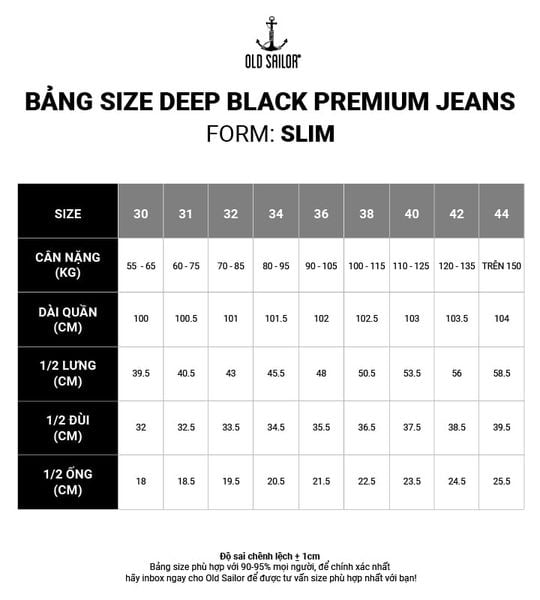 OLD SAILOR®

BẢNG SIZE DEEP BLACK PREMIUM JEANS
FORM: SLIM

| SIZE | 30 | 31 | 32 | 34 | 36 | 38 | 40 | 42 | 44 |
|---|---|---|---|---|---|---|---|---|---|
| CÂN NẶNG (KG) | 55 - 65 | 60 - 75 | 70 - 85 | 80 - 95 | 90 - 105 | 100 - 115 | 110 - 125 | 120 - 135 | TRÊN 150 |
| DÀI QUẦN (CM) | 100 | 100.5 | 101 | 101.5 | 102 | 102.5 | 103 | 103.5 | 104 |
| 1/2 LƯNG (CM) | 39.5 | 40.5 | 43 | 45.5 | 48 | 50.5 | 53.5 | 56 | 58.5 |
| 1/2 ĐÙI (CM) | 32 | 32.5 | 33.5 | 34.5 | 35.5 | 36.5 | 37.5 | 38.5 | 39.5 |
| 1/2 ỐNG (CM) | 18 | 18.5 | 19.5 | 20.5 | 21.5 | 22.5 | 23.5 | 24.5 | 25.5 |

Độ sai chênh lệch ± 1cm
Bảng size phù hợp với 90-95% mọi người, để chính xác nhất hãy inbox ngay cho Old Sailor để được tư vấn size phù hợp nhất với bạn!